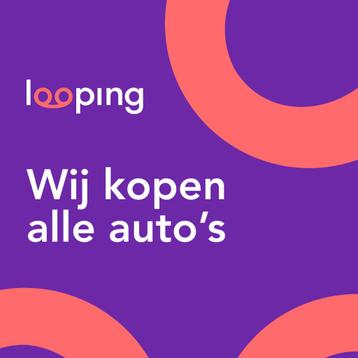 looping

Wij kopen alle auto’s